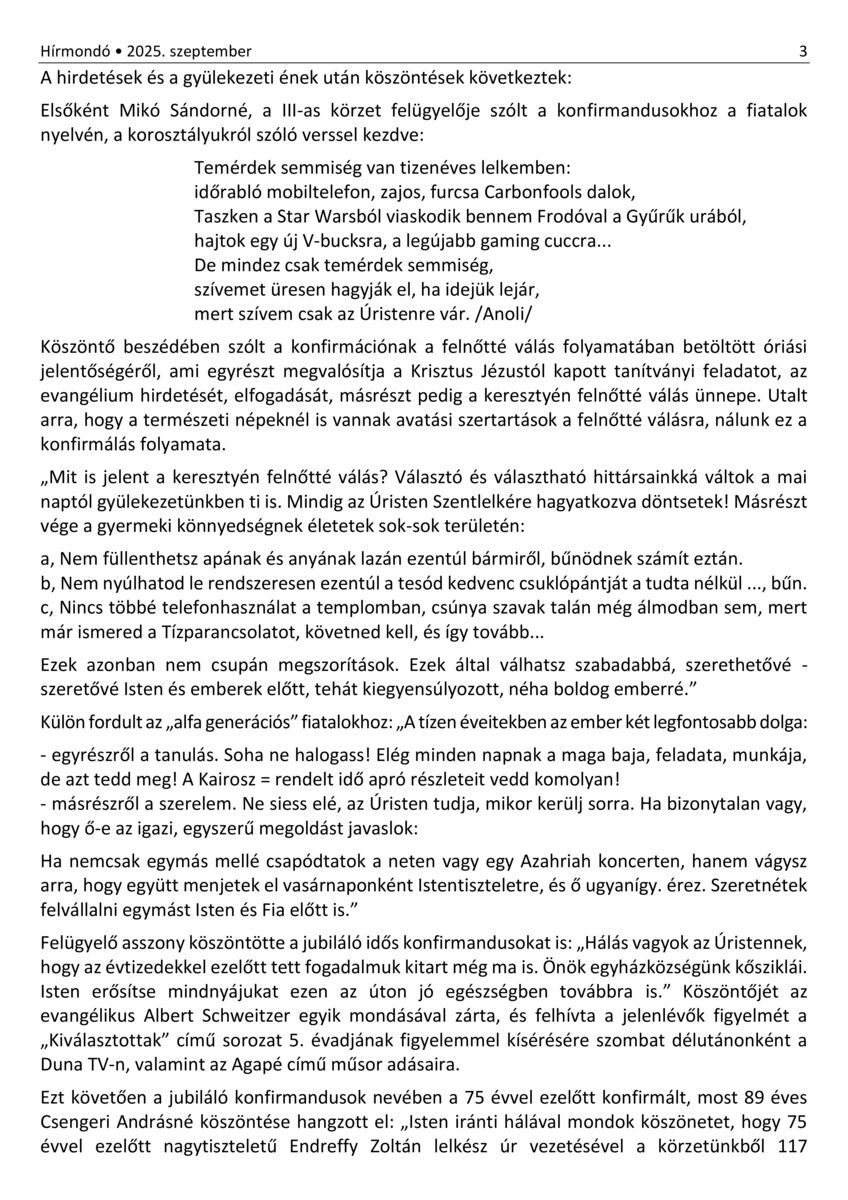 Hírmondó • 2025. szeptember 3

A hirdetések és a gyülekezeti ének után köszöntések következtek:

Elsőként Mikó Sándorné, a III-as körzet felügyelője szólt a konfirmandusokhoz a fiatalok nyelvén, a korosztályukról szóló verssel kezdve:

Temérdek semmiség van tizenéves lelkemben:
időrabló mobiltelefon, zajos, furcsa Carbonfools dalok,
Taszken a Star Warsból viaskodik bennem Frodóval a Gyűrűk urából,
hajtok egy új V-bucksra, a legújabb gaming cuccra...
De mindez csak temérdek semmiség,
szívemet üresen hagyják el, ha idejük lejár,
mert szívem csak az Úristenre vár. /Anoli/

Köszöntő beszédében szólt a konfirmációnak a felnőtté válás folyamatában betöltött óriási jelentőségéről, ami egyrészt megvalósítja a Krisztus Jézustól kapott tanítványi feladatot, az evangélium hirdetését, elfogadását, másrészt pedig a keresztyén felnőtté válás ünnepe. Utalt arra, hogy a természeti népeknél is vannak avatási szertartások a felnőtté válásra, nálunk ez a konfirmálás folyamata.

„Mit is jelent a keresztyén felnőtté válás? Választó és választható hittársainkká váltok a mai naptól gyülekezetünkben ti is. Mindig az Úristen Szentlelkére hagyatkozva döntsetek! Másrészt vége a gyermeki könnyedségnek életetek sok-sok területén:

a, Nem füllenthetsz apának és anyának lazán ezentúl bármiről, bűnödnek számít eztán.
b, Nem nyúlhatod le rendszeresen ezentúl a tesód kedvenc csuklópántját a tudta nélkül ..., bűn.
c, Nincs többé telefonhasználat a templomban, csúnya szavak talán még álmodban sem, mert már ismered a Tízparancsolatot, követned kell, és így tovább...

Ezek azonban nem csupán megszorítások. Ezek által válhatsz szabadabbá, szerethetővé - szeretővé Isten és emberek előtt, tehát kiegyensúlyozott, néha boldog emberré.”

Külön fordult az „alfa generációs” fiatalokhoz: „A tízen éveitekben az ember két legfontosabb dolga:

- egyrészről a tanulás. Soha ne halogass! Elég minden napnak a maga baja, feladata, munkája, de azt tedd meg! A Kairosz = rendelt idő apró részleteit vedd komolyan!
- másrészről a szerelem. Ne siess elé, az Úristen tudja, mikor kerülj sorra. Ha bizonytalan vagy, hogy ő-e az igazi, egyszerű megoldást javaslok:

Ha nemcsak egymás mellé csapódtatok a neten vagy egy Azahriah koncerten, hanem vágysz arra, hogy együtt menjetek el vasárnaponként Istentiszteletre, és ő ugyanígy. érez. Szeretnétek felvállalni egymást Isten és Fia előtt is.”

Felügyelő asszony köszöntötte a jubiláló idős konfirmandusokat is: „Hálás vagyok az Úristennek, hogy az évtizedekkel ezelőtt tett fogadalmuk kitart még ma is. Önök egyházközségünk kősziklái. Isten erősítse mindnyájukat ezen az úton jó egészségben továbbra is.” Köszöntőjét az evangélikus Albert Schweitzer egyik mondásával zárta, és felhívta a jelenlévők figyelmét a „Kiválasztottak” című sorozat 5. évadjának figyelemmel kísérésére szombat délutánonként a Duna TV-n, valamint az Agapé című műsor adásaira.

Ezt követően a jubiláló konfirmandusok nevében a 75 évvel ezelőtt konfirmált, most 89 éves Csengeri Andrásné köszöntése hangzott el: „Isten iránti hálával mondok köszönetet, hogy 75 évvel ezelőtt nagytiszteletű Endreffy Zoltán lelkész úr vezetésével a körzetünkből 117